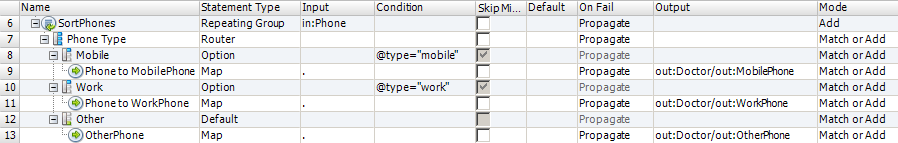 |  | Name | Statement Type | Input | Condition | Skip Mi... | Default | On Fail | Output | Mode |
|---|---|---|---|---|---|---|---|---|---|
| 6 | SortPhones | Repeating Group | in:Phone |  |  |  | Propagate |  | Add |
| 7 | Phone Type | Router |  |  |  |  | Propagate |  | Match or Add |
| 8 | Mobile | Option |  | @type="mobile" |  |  | Propagate |  | Match or Add |
| 9 | Phone to MobilePhone | Map | . |  |  |  | Propagate | out:Doctor/out:MobilePhone | Match or Add |
| 10 | Work | Option |  | @type="work" |  |  | Propagate |  | Match or Add |
| 11 | Phone to WorkPhone | Map | . |  |  |  | Propagate | out:Doctor/out:WorkPhone | Match or Add |
| 12 | Other | Default |  |  |  |  | Propagate |  | Match or Add |
| 13 | OtherPhone | Map | . |  |  |  | Propagate | out:Doctor/out:OtherPhone | Match or Add |